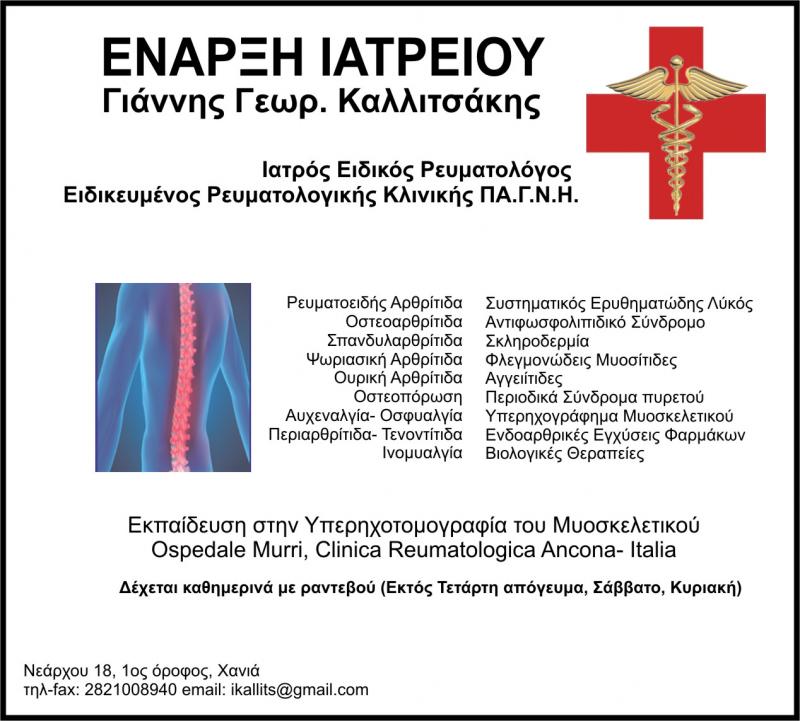 ΕΝΑΡΞΗ ΙΑΤΡΕΙΟΥ
Γιάννης Γεωρ. Καλλιτσάκης

Ιατρός Ειδικός Ρευματολόγος
Ειδικευμένος Ρευματολογικής Κλινικής ΠΑ.Γ.Ν.Η.

Ρευματοειδής Αρθρίτιδα
Οστεοαρθρίτιδα
Σπανδυλαρθρίτιδα
Ψωριασική Αρθρίτιδα
Ουρική Αρθρίτιδα
Οστεοπόρωση
Αυχεναλγία- Οσφυαλγία
Περιαρθρίτιδα- Τενοντίτιδα
Ινομυαλγία

Συστηματικός Ερυθηματώδης Λύκος
Αντιφωσφολιπιδικό Σύνδρομο
Σκληροδερμία
Φλεγμονώδεις Μυοσίτιδες
Αγγειίτιδες
Περιοδικά Σύνδρομα πυρετού
Υπερηχογράφημα Μυοσκελετικού
Ενδοαρθρικές Εγχύσεις Φαρμάκων
Βιολογικές Θεραπείες

Εκπαίδευση στην Υπερηχοτομογραφία του Μυοσκελετικού
Ospedale Murri, Clinica Reumatologica Ancona- Italia

Δέχεται καθημερινά με ραντεβού (Εκτός Τετάρτη απόγευμα, Σάββατο, Κυριακή)

Νεάρχου 18, 1ος όροφος, Χανιά
τηλ-fax: 2821008940 email: ikallits@gmail.com